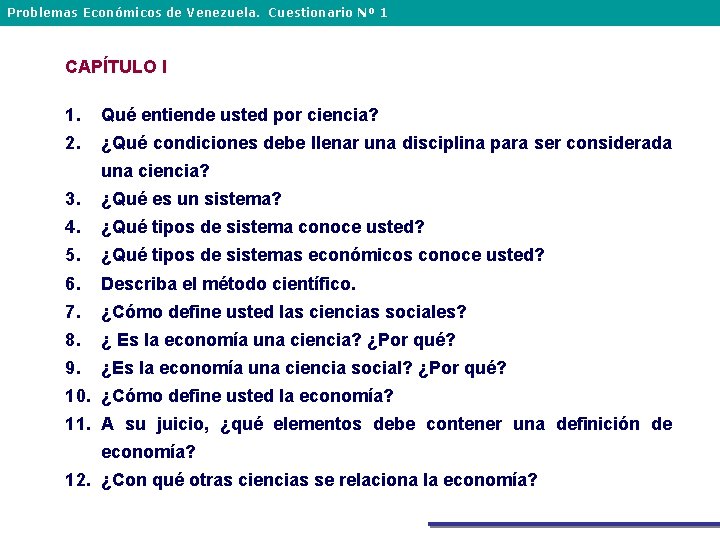 Problemas Económicos de Venezuela. Cuestionario Nº 1

CAPÍTULO I

1. Qué entiende usted por ciencia?
2. ¿Qué condiciones debe llenar una disciplina para ser considerada una ciencia?
3. ¿Qué es un sistema?
4. ¿Qué tipos de sistema conoce usted?
5. ¿Qué tipos de sistemas económicos conoce usted?
6. Describa el método científico.
7. ¿Cómo define usted las ciencias sociales?
8. ¿ Es la economía una ciencia? ¿Por qué?
9. ¿Es la economía una ciencia social? ¿Por qué?
10. ¿Cómo define usted la economía?
11. A su juicio, ¿qué elementos debe contener una definición de economía?
12. ¿Con qué otras ciencias se relaciona la economía?